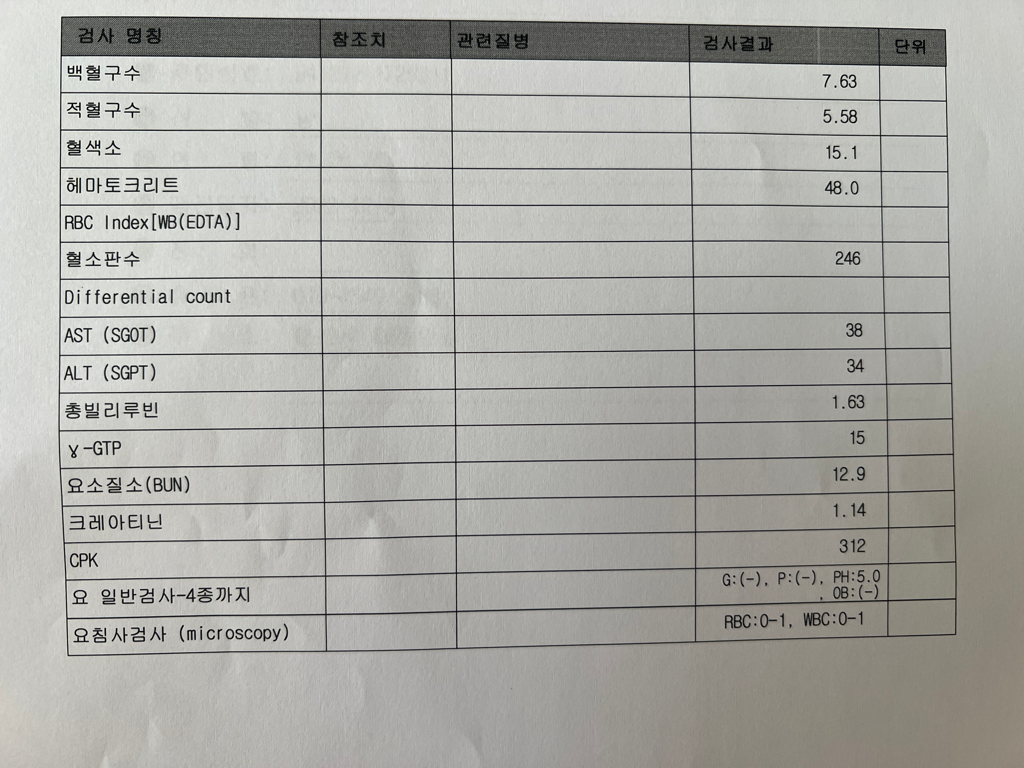 | 검사 명칭 | 참조치 | 관련질병 | 검사결과 | 단위 |
|---|---|---|---|---|
| 백혈구수 | | | 7.63 | |
| 적혈구수 | | | 5.58 | |
| 혈색소 | | | 15.1 | |
| 헤마토크리트 | | | 48.0 | |
| RBC Index[WB(EDTA)] | | | | |
| 혈소판수 | | | 246 | |
| Differential count | | | | |
| AST (SGOT) | | | 38 | |
| ALT (SGPT) | | | 34 | |
| 총빌리루빈 | | | 1.63 | |
| ɣ-GTP | | | 15 | |
| 요소질소(BUN) | | | 12.9 | |
| 크레아티닌 | | | 1.14 | |
| CPK | | | 312 | |
| 요 일반검사-4종까지 | | | G:(-), P:(-), PH:5.0 , OB:(-) | |
| 요침사검사 (microscopy) | | | RBC:0-1, WBC:0-1 | |